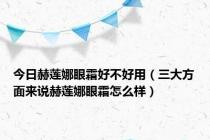 今日赫莲娜眼霜好不好用（三大方面来说赫莲娜眼霜怎么样）